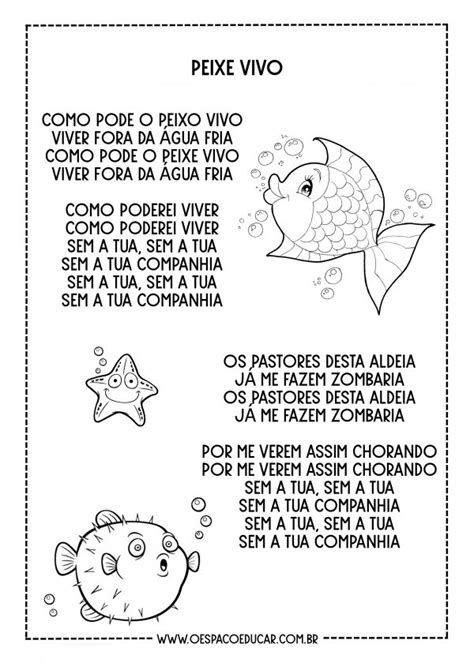 PEIXE VIVO

COMO PODE O PEIXO VIVO
VIVER FORA DA ÁGUA FRIA
COMO PODE O PEIXE VIVO
VIVER FORA DA ÁGUA FRIA

COMO PODEREI VIVER
COMO PODEREI VIVER
SEM A TUA, SEM A TUA
SEM A TUA COMPANHIA
SEM A TUA, SEM A TUA
SEM A TUA COMPANHIA

OS PASTORES DESTA ALDEIA
JÁ ME FAZEM ZOMBARIA
OS PASTORES DESTA ALDEIA
JÁ ME FAZEM ZOMBARIA

POR ME VEREM ASSIM CHORANDO
POR ME VEREM ASSIM CHORANDO
SEM A TUA, SEM A TUA
SEM A TUA COMPANHIA
SEM A TUA, SEM A TUA
SEM A TUA COMPANHIA

WWW.OESPACOEDUCAR.COM.BR